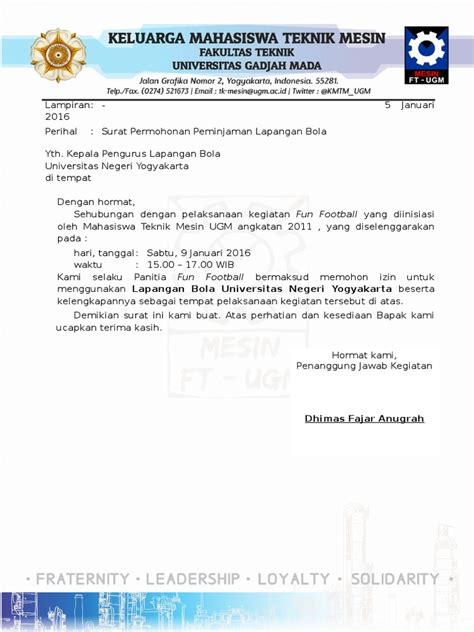 KELUARGA MAHASISWA TEKNIK MESIN
FAKULTAS TEKNIK
UNIVERSITAS GADJAH MADA

Jalan Grafika Nomor 2, Yogyakarta, Indonesia. 55281.
Telp./Fax. (0274) 521673 | Email : tk-mesin@ugm.ac.id | Twitter : @KMTM_UGM

MESIN
FT - UGM

Lampiran: - 5 Januari 2016

Perihal : Surat Permohonan Peminjaman Lapangan Bola

Yth. Kepala Pengurus Lapangan Bola
Universitas Negeri Yogyakarta
di tempat

Dengan hormat,

Sehubungan dengan pelaksanaan kegiatan Fun Football yang diinisiasi oleh Mahasiswa Teknik Mesin UGM angkatan 2011 , yang diselenggarakan pada :

hari, tanggal: Sabtu, 9 Januari 2016
waktu : 15.00 – 17.00 WIB

Kami selaku Panitia Fun Football bermaksud memohon izin untuk menggunakan Lapangan Bola Universitas Negeri Yogyakarta beserta kelengkapannya sebagai tempat pelaksanaan kegiatan tersebut di atas.

Demikian surat ini kami buat. Atas perhatian dan kesediaan Bapak kami ucapkan terima kasih.

Hormat kami,
Penanggung Jawab Kegiatan

Dhimas Fajar Anugrah

MESIN
FT - UGM

• FRATERNITY • LEADERSHIP • LOYALTY • SOLIDARITY •